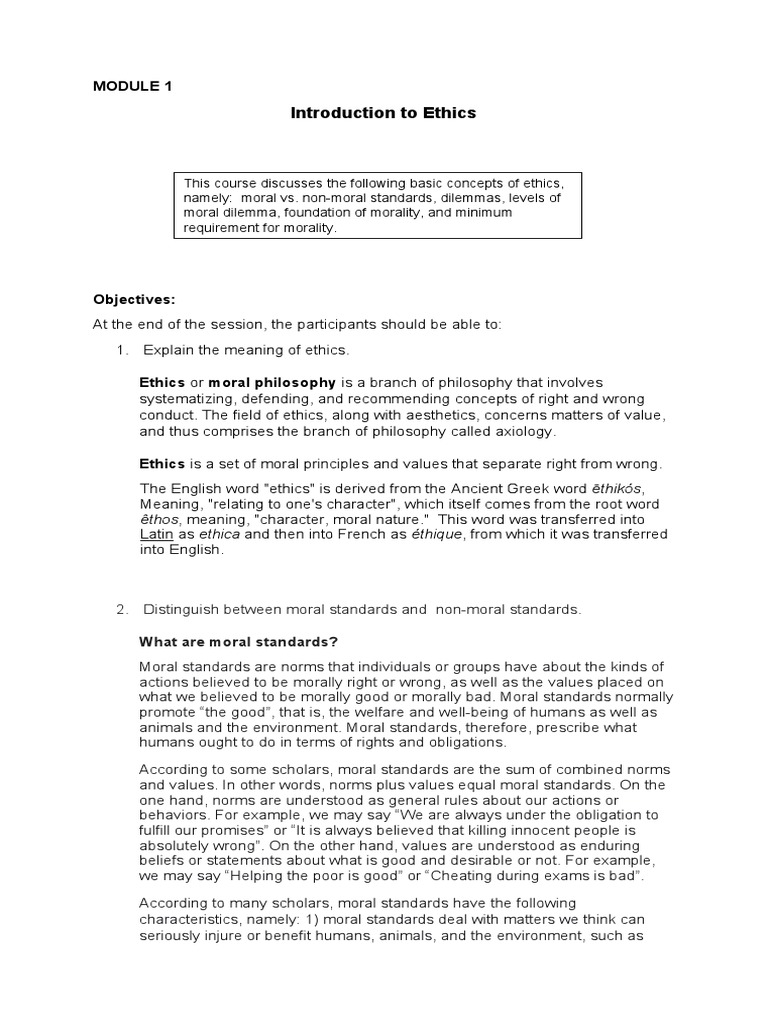 MODULE 1

Introduction to Ethics

This course discusses the following basic concepts of ethics, namely: moral vs. non-moral standards, dilemmas, levels of moral dilemma, foundation of morality, and minimum requirement for morality.

Objectives:

At the end of the session, the participants should be able to:

1. Explain the meaning of ethics.

Ethics or moral philosophy is a branch of philosophy that involves systematizing, defending, and recommending concepts of right and wrong conduct. The field of ethics, along with aesthetics, concerns matters of value, and thus comprises the branch of philosophy called axiology.

Ethics is a set of moral principles and values that separate right from wrong.

The English word "ethics" is derived from the Ancient Greek word ēthikós, Meaning, "relating to one's character", which itself comes from the root word êthos, meaning, "character, moral nature." This word was transferred into Latin as ethica and then into French as éthique, from which it was transferred into English.

2. Distinguish between moral standards and non-moral standards.

What are moral standards?

Moral standards are norms that individuals or groups have about the kinds of actions believed to be morally right or wrong, as well as the values placed on what we believed to be morally good or morally bad. Moral standards normally promote “the good”, that is, the welfare and well-being of humans as well as animals and the environment. Moral standards, therefore, prescribe what humans ought to do in terms of rights and obligations.

According to some scholars, moral standards are the sum of combined norms and values. In other words, norms plus values equal moral standards. On the one hand, norms are understood as general rules about our actions or behaviors. For example, we may say “We are always under the obligation to fulfill our promises” or “It is always believed that killing innocent people is absolutely wrong”. On the other hand, values are understood as enduring beliefs or statements about what is good and desirable or not. For example, we may say “Helping the poor is good” or “Cheating during exams is bad”.

According to many scholars, moral standards have the following characteristics, namely: 1) moral standards deal with matters we think can seriously injure or benefit humans, animals, and the environment, such as